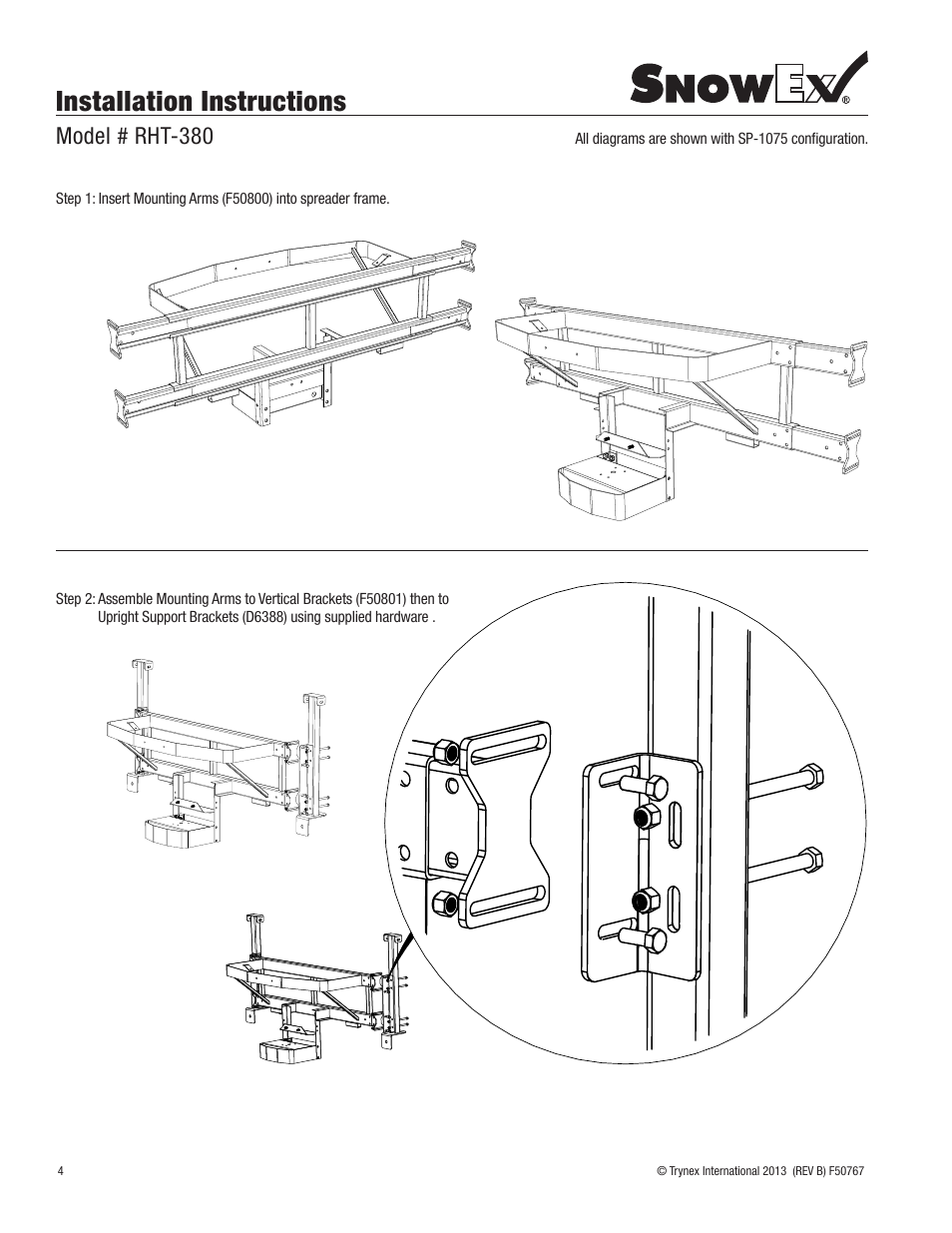 Installation Instructions

SnowEx®

Model # RHT-380

All diagrams are shown with SP-1075 configuration.

Step 1: Insert Mounting Arms (F50800) into spreader frame.

Step 2: Assemble Mounting Arms to Vertical Brackets (F50801) then to Upright Support Brackets (D6388) using supplied hardware .

4

© Trynex International 2013 (REV B) F50767